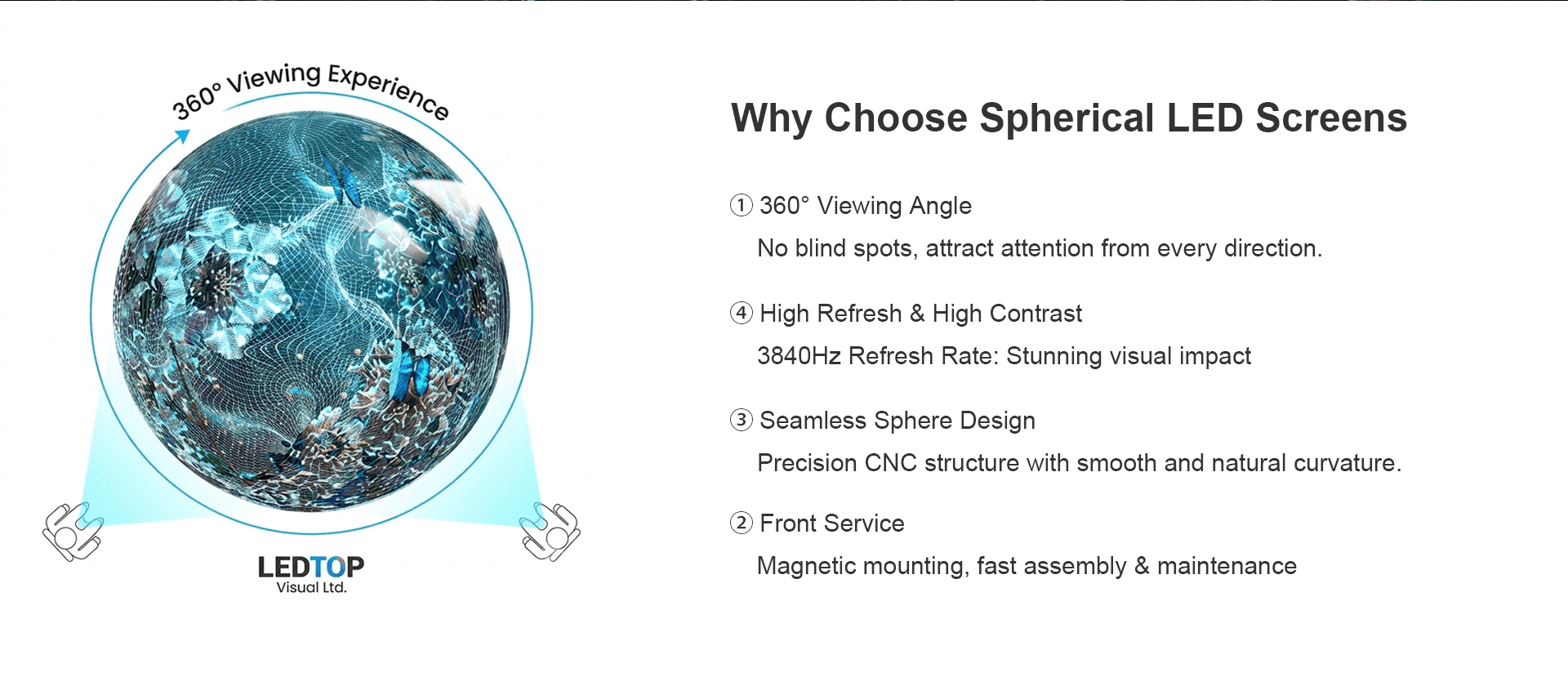 360° Viewing Experience

LEDTOP
Visual Ltd.

Why Choose Spherical LED Screens

① 360° Viewing Angle

No blind spots, attract attention from every direction.

④ High Refresh & High Contrast

3840Hz Refresh Rate: Stunning visual impact

③ Seamless Sphere Design

Precision CNC structure with smooth and natural curvature.

② Front Service

Magnetic mounting, fast assembly & maintenance